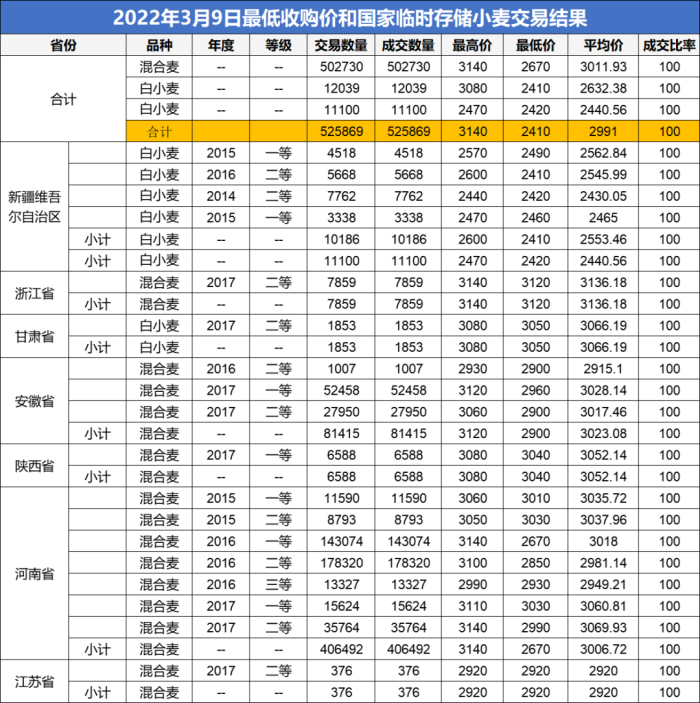 2022年3月9日最低收购价和国家临时存储小麦交易结果

| 省份 | | 品种 | 年度 | 等级 | 交易数量 | 成交数量 | 最高价 | 最低价 | 平均价 | 成交比率 |
|---|---|---|---|---|---|---|---|---|---|---|
| 合计 | | 混合麦 | -- | -- | 502730 | 502730 | 3140 | 2670 | 3011.93 | 100 |
| | | 白小麦 | -- | -- | 12039 | 12039 | 3080 | 2410 | 2632.38 | 100 |
| | | 白小麦 | -- | -- | 11100 | 11100 | 2470 | 2420 | 2440.56 | 100 |
| | | 合计 | | | 525869 | 525869 | 3140 | 2410 | 2991 | 100 |
| 新疆维吾尔自治区 | | 白小麦 | 2015 | 一等 | 4518 | 4518 | 2570 | 2490 | 2562.84 | 100 |
| | | 白小麦 | 2016 | 二等 | 5668 | 5668 | 2600 | 2410 | 2545.99 | 100 |
| | | 白小麦 | 2014 | 二等 | 7762 | 7762 | 2440 | 2420 | 2430.05 | 100 |
| | | 白小麦 | 2015 | 一等 | 3338 | 3338 | 2470 | 2460 | 2465 | 100 |
| | 小计 | 白小麦 | -- | -- | 10186 | 10186 | 2600 | 2410 | 2553.46 | 100 |
| | 小计 | 白小麦 | -- | -- | 11100 | 11100 | 2470 | 2420 | 2440.56 | 100 |
| 浙江省 | | 混合麦 | 2017 | 二等 | 7859 | 7859 | 3140 | 3120 | 3136.18 | 100 |
| | 小计 | 混合麦 | -- | -- | 7859 | 7859 | 3140 | 3120 | 3136.18 | 100 |
| 甘肃省 | | 白小麦 | 2017 | 二等 | 1853 | 1853 | 3080 | 3050 | 3066.19 | 100 |
| | 小计 | 白小麦 | -- | -- | 1853 | 1853 | 3080 | 3050 | 3066.19 | 100 |
| 安徽省 | | 混合麦 | 2016 | 二等 | 1007 | 1007 | 2930 | 2900 | 2915.1 | 100 |
| | | 混合麦 | 2017 | 一等 | 52458 | 52458 | 3120 | 2960 | 3028.14 | 100 |
| | | 混合麦 | 2017 | 二等 | 27950 | 27950 | 3060 | 2900 | 3017.46 | 100 |
| | 小计 | 混合麦 | -- | -- | 81415 | 81415 | 3120 | 2900 | 3023.08 | 100 |
| 陕西省 | | 混合麦 | 2017 | 一等 | 6588 | 6588 | 3080 | 3040 | 3052.14 | 100 |
| | 小计 | 混合麦 | -- | -- | 6588 | 6588 | 3080 | 3040 | 3052.14 | 100 |
| 河南省 | | 混合麦 | 2015 | 一等 | 11590 | 11590 | 3060 | 3010 | 3035.72 | 100 |
| | | 混合麦 | 2015 | 二等 | 8793 | 8793 | 3050 | 3030 | 3037.96 | 100 |
| | | 混合麦 | 2016 | 一等 | 143074 | 143074 | 3140 | 2670 | 3018 | 100 |
| | | 混合麦 | 2016 | 二等 | 178320 | 178320 | 3100 | 2850 | 2981.14 | 100 |
| | | 混合麦 | 2016 | 三等 | 13327 | 13327 | 2990 | 2930 | 2949.21 | 100 |
| | | 混合麦 | 2017 | 一等 | 15624 | 15624 | 3110 | 3030 | 3060.81 | 100 |
| | | 混合麦 | 2017 | 二等 | 35764 | 35764 | 3140 | 2990 | 3069.93 | 100 |
| | 小计 | 混合麦 | -- | -- | 406492 | 406492 | 3140 | 2670 | 3006.72 | 100 |
| 江苏省 | | 混合麦 | 2017 | 二等 | 376 | 376 | 2920 | 2920 | 2920 | 100 |
| | 小计 | 混合麦 | -- | -- | 376 | 376 | 2920 | 2920 | 2920 | 100 |